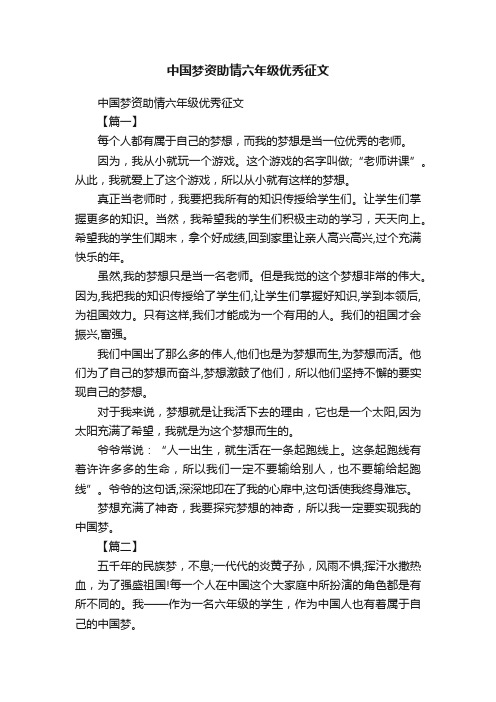 中国梦资助情六年级优秀征文

中国梦资助情六年级优秀征文

【篇一】

每个人都有属于自己的梦想，而我的梦想是当一位优秀的老师。

因为，我从小就玩一个游戏。这个游戏的名字叫做;“老师讲课”。从此，我就爱上了这个游戏，所以从小就有这样的梦想。

真正当老师时，我要把我所有的知识传授给学生们。让学生们掌握更多的知识。当然，我希望我的学生们积极主动的学习，天天向上。希望我的学生们期末，拿个好成绩,回到家里让亲人高兴高兴,过个充满快乐的年。

虽然,我的梦想只是当一名老师。但是我觉的这个梦想非常的伟大。因为,我把我的知识传授给了学生们,让学生们掌握好知识,学到本领后,为祖国效力。只有这样,我们才能成为一个有用的人。我们的祖国才会振兴,富强。

我们中国出了那么多的伟人,他们也是为梦想而生,为梦想而活。他们为了自己的梦想而奋斗,梦想激鼓了他们，所以他们坚持不懈的要实现自己的梦想。

对于我来说，梦想就是让我活下去的理由，它也是一个太阳,因为太阳充满了希望，我就是为这个梦想而生的。

爷爷常说：“人一出生，就生活在一条起跑线上。这条起跑线有着许许多多的生命，所以我们一定不要输给别人，也不要输给起跑线”。爷爷的这句话,深深地印在了我的心扉中,这句话使我终身难忘。

梦想充满了神奇，我要探究梦想的神奇，所以我一定要实现我的中国梦。

【篇二】

五千年的民族梦，不息;一代代的炎黄子孙，风雨不惧;挥汗水撒热血，为了强盛祖国!每一个人在中国这个大家庭中所扮演的角色都是有所不同的。我——作为一名六年级的学生，作为中国人也有着属于自己的中国梦。